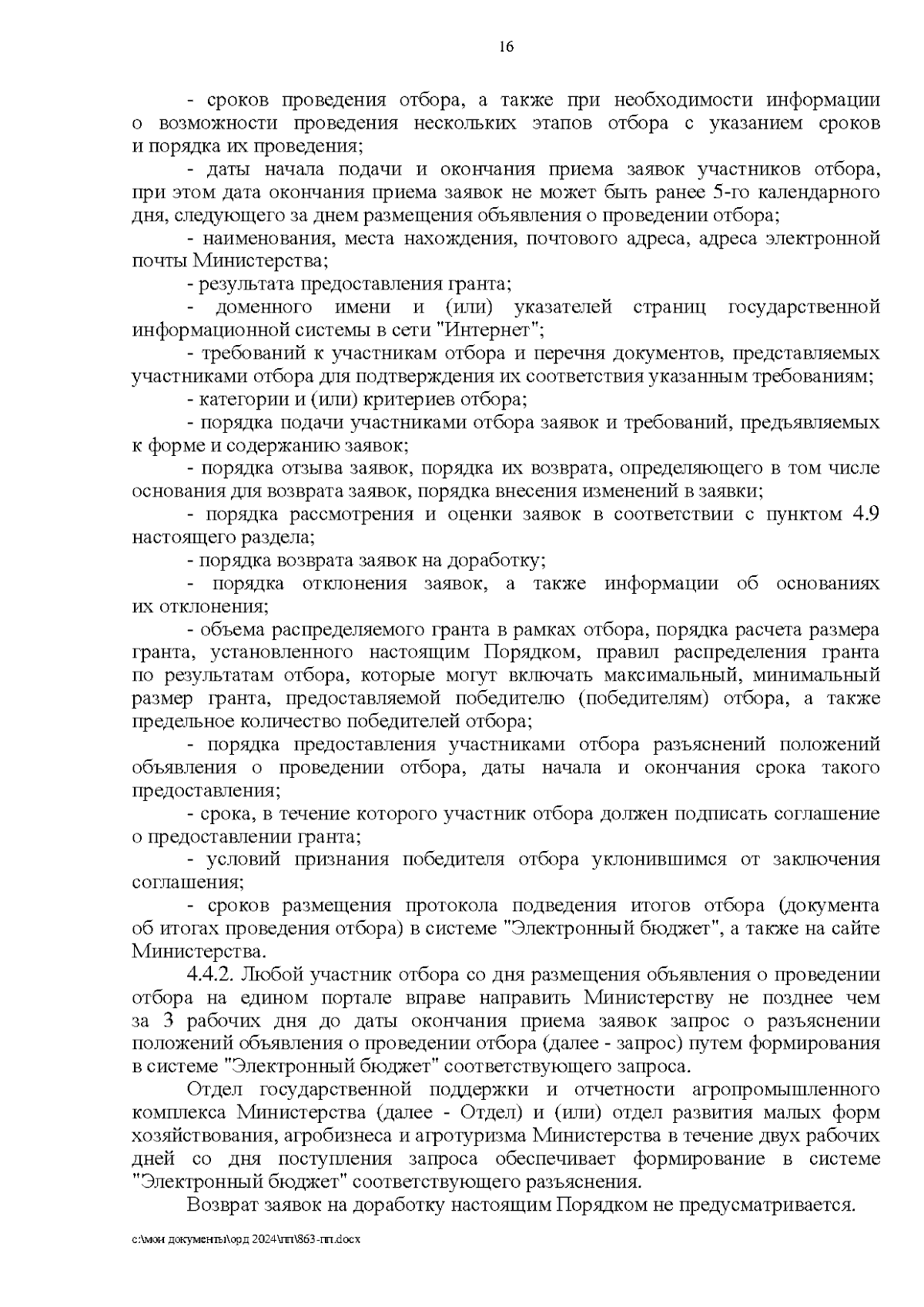 16

- сроков проведения отбора, а также при необходимости информации о возможности проведения нескольких этапов отбора с указанием сроков и порядка их проведения;

- даты начала подачи и окончания приема заявок участников отбора, при этом дата окончания приема заявок не может быть ранее 5-го календарного дня, следующего за днем размещения объявления о проведении отбора;

- наименования, места нахождения, почтового адреса, адреса электронной почты Министерства;

- результата предоставления гранта;

- доменного имени и (или) указателей страниц государственной информационной системы в сети "Интернет";

- требований к участникам отбора и перечня документов, представляемых участниками отбора для подтверждения их соответствия указанным требованиям;

- категории и (или) критериев отбора;

- порядка подачи участниками отбора заявок и требований, предъявляемых к форме и содержанию заявок;

- порядка отзыва заявок, порядка их возврата, определяющего в том числе основания для возврата заявок, порядка внесения изменений в заявки;

- порядка рассмотрения и оценки заявок в соответствии с пунктом 4.9 настоящего раздела;

- порядка возврата заявок на доработку;

- порядка отклонения заявок, а также информации об основаниях их отклонения;

- объема распределяемого гранта в рамках отбора, порядка расчета размера гранта, установленного настоящим Порядком, правил распределения гранта по результатам отбора, которые могут включать максимальный, минимальный размер гранта, предоставляемой победителю (победителям) отбора, а также предельное количество победителей отбора;

- порядка предоставления участниками отбора разъяснений положений объявления о проведении отбора, даты начала и окончания срока такого предоставления;

- срока, в течение которого участник отбора должен подписать соглашение о предоставлении гранта;

- условий признания победителя отбора уклонившимся от заключения соглашения;

- сроков размещения протокола подведения итогов отбора (документа об итогах проведения отбора) в системе "Электронный бюджет", а также на сайте Министерства.

4.4.2. Любой участник отбора со дня размещения объявления о проведении отбора на едином портале вправе направить Министерству не позднее чем за 3 рабочих дня до даты окончания приема заявок запрос о разъяснении положений объявления о проведении отбора (далее - запрос) путем формирования в системе "Электронный бюджет" соответствующего запроса.

Отдел государственной поддержки и отчетности агропромышленного комплекса Министерства (далее - Отдел) и (или) отдел развития малых форм хозяйствования, агробизнеса и агротуризма Министерства в течение двух рабочих дней со дня поступления запроса обеспечивает формирование в системе "Электронный бюджет" соответствующего разъяснения.

Возврат заявок на доработку настоящим Порядком не предусматривается.

c:\мои документы\орд 2024\пп\863-пп.docx